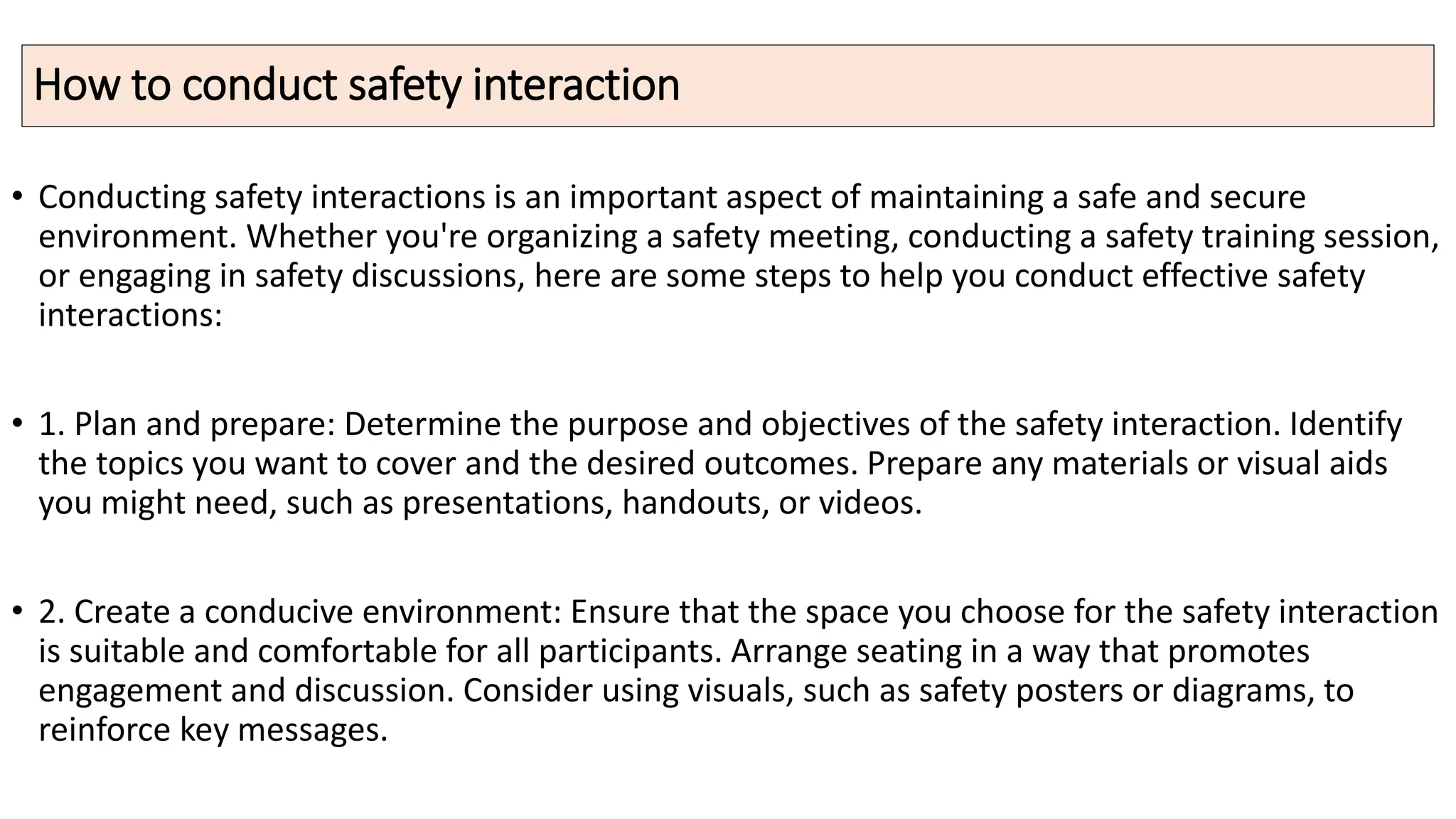 How to conduct safety interaction

• Conducting safety interactions is an important aspect of maintaining a safe and secure environment. Whether you're organizing a safety meeting, conducting a safety training session, or engaging in safety discussions, here are some steps to help you conduct effective safety interactions:

• 1. Plan and prepare: Determine the purpose and objectives of the safety interaction. Identify the topics you want to cover and the desired outcomes. Prepare any materials or visual aids you might need, such as presentations, handouts, or videos.

• 2. Create a conducive environment: Ensure that the space you choose for the safety interaction is suitable and comfortable for all participants. Arrange seating in a way that promotes engagement and discussion. Consider using visuals, such as safety posters or diagrams, to reinforce key messages.